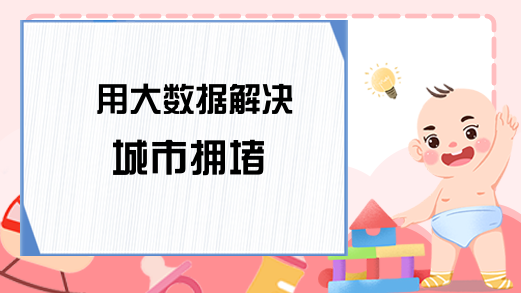 用大数据解决
城市拥堵